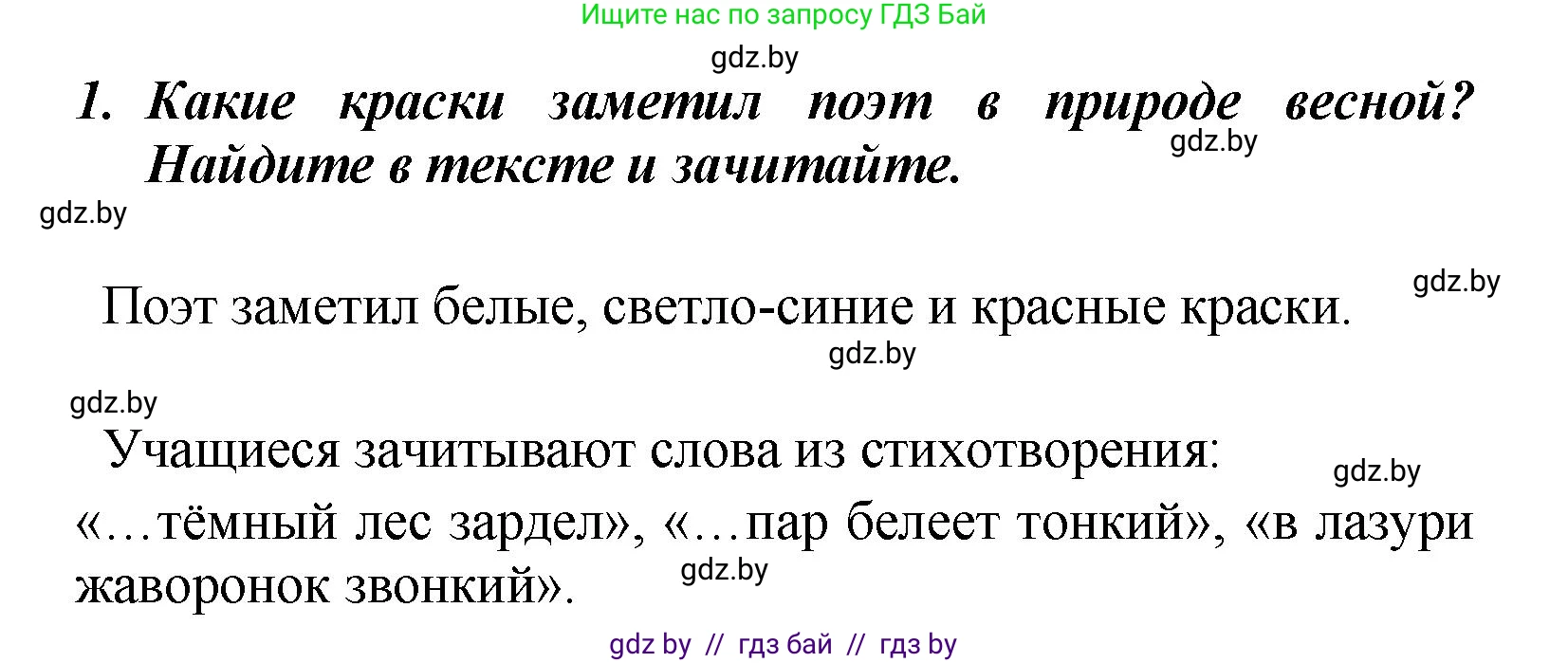 Ищите нас по запросу ГДЗ Бай

gdz.by

1. Какие краски заметил поэт в природе весной? Найдите в тексте и зачитайте.

gdz.by

gdz.by

gdz.by

Поэт заметил белые, светло-синие и красные краски.

gdz.by

gdz.by

Учащиеся зачитывают слова из стихотворения:

gdz.by

«…тёмный лес зардел», «…пар белеет тонкий», «в лазури жаворонок звонкий».

gdz.by

gdz by // гдз бай // гдз by